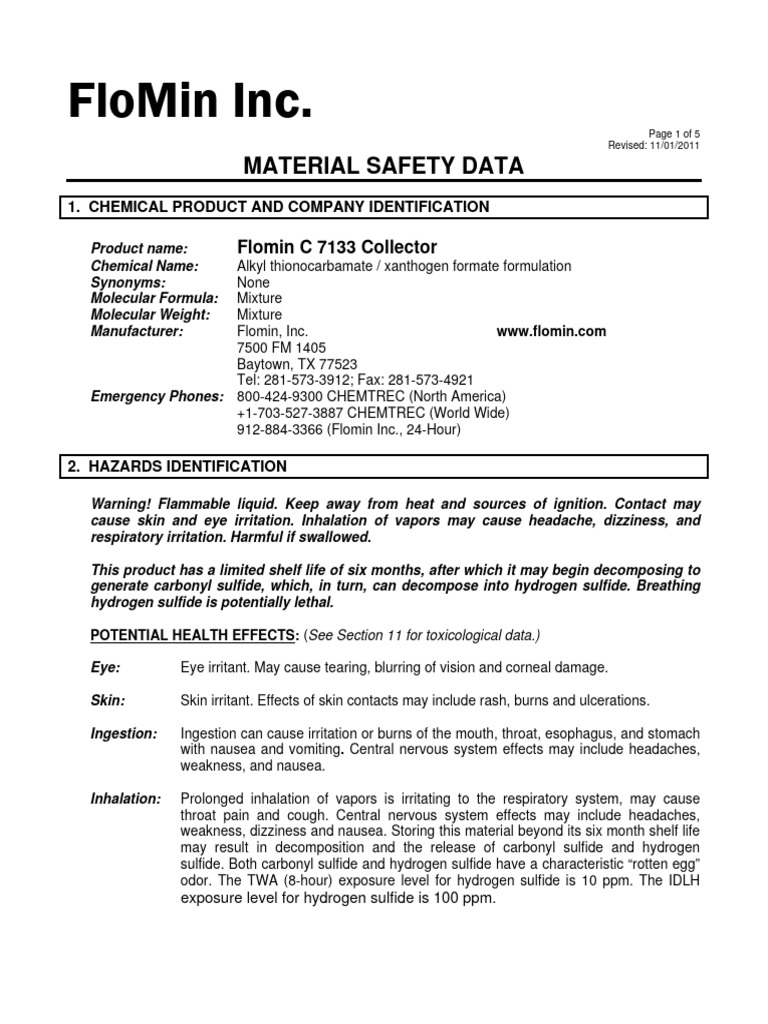 FloMin Inc.

Page 1 of 5
Revised: 11/01/2011

MATERIAL SAFETY DATA

1. CHEMICAL PRODUCT AND COMPANY IDENTIFICATION

Product name: Flomin C 7133 Collector
Chemical Name: Alkyl thionocarbamate / xanthogen formate formulation
Synonyms: None
Molecular Formula: Mixture
Molecular Weight: Mixture
Manufacturer: Flomin, Inc. www.flomin.com
7500 FM 1405
Baytown, TX 77523
Tel: 281-573-3912; Fax: 281-573-4921
Emergency Phones: 800-424-9300 CHEMTREC (North America)
+1-703-527-3887 CHEMTREC (World Wide)
912-884-3366 (Flomin Inc., 24-Hour)

2. HAZARDS IDENTIFICATION

Warning! Flammable liquid. Keep away from heat and sources of ignition. Contact may cause skin and eye irritation. Inhalation of vapors may cause headache, dizziness, and respiratory irritation. Harmful if swallowed.

This product has a limited shelf life of six months, after which it may begin decomposing to generate carbonyl sulfide, which, in turn, can decompose into hydrogen sulfide. Breathing hydrogen sulfide is potentially lethal.

POTENTIAL HEALTH EFFECTS: (See Section 11 for toxicological data.)

Eye: Eye irritant. May cause tearing, blurring of vision and corneal damage.

Skin: Skin irritant. Effects of skin contacts may include rash, burns and ulcerations.

Ingestion: Ingestion can cause irritation or burns of the mouth, throat, esophagus, and stomach with nausea and vomiting. Central nervous system effects may include headaches, weakness, and nausea.

Inhalation: Prolonged inhalation of vapors is irritating to the respiratory system, may cause throat pain and cough. Central nervous system effects may include headaches, weakness, dizziness and nausea. Storing this material beyond its six month shelf life may result in decomposition and the release of carbonyl sulfide and hydrogen sulfide. Both carbonyl sulfide and hydrogen sulfide have a characteristic “rotten egg” odor. The TWA (8-hour) exposure level for hydrogen sulfide is 10 ppm. The IDLH exposure level for hydrogen sulfide is 100 ppm.